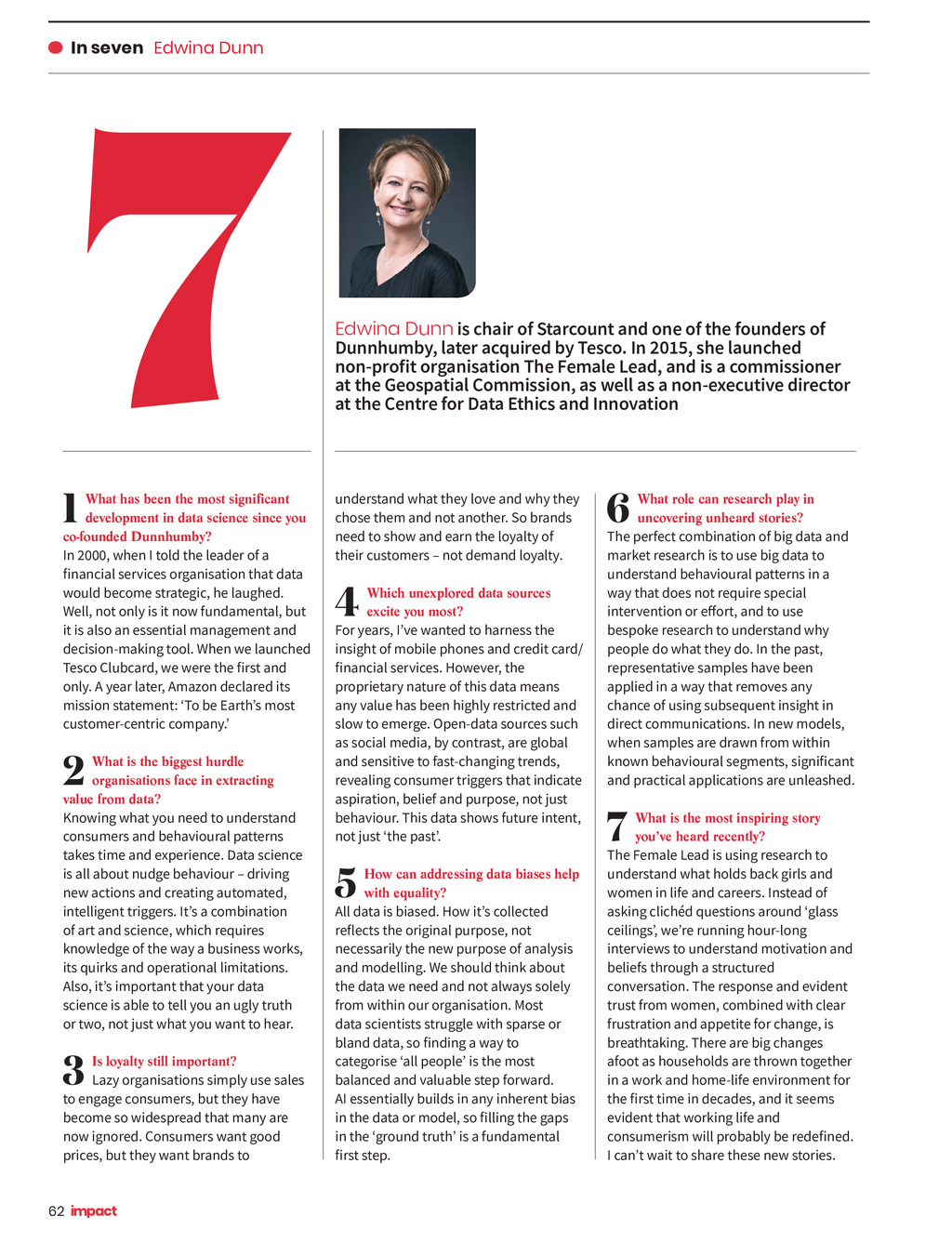 In seven Edwina Dunn

7

Edwina Dunn is chair of Starcount and one of the founders of Dunnhumby, later acquired by Tesco. In 2015, she launched non-profit organisation The Female Lead, and is a commissioner at the Geospatial Commission, as well as a non-executive director at the Centre for Data Ethics and Innovation

1 What has been the most significant development in data science since you co-founded Dunnhumby?
In 2000, when I told the leader of a financial services organisation that data would become strategic, he laughed. Well, not only is it now fundamental, but it is also an essential management and decision-making tool. When we launched Tesco Clubcard, we were the first and only. A year later, Amazon declared its mission statement: 'To be Earth's most customer-centric company.'

2 What is the biggest hurdle organisations face in extracting value from data?
Knowing what you need to understand consumers and behavioural patterns takes time and experience. Data science is all about nudge behaviour – driving new actions and creating automated, intelligent triggers. It's a combination of art and science, which requires knowledge of the way a business works, its quirks and operational limitations. Also, it's important that your data science is able to tell you an ugly truth or two, not just what you want to hear.

3 Is loyalty still important?
Lazy organisations simply use sales to engage consumers, but they have become so widespread that many are now ignored. Consumers want good prices, but they want brands to understand what they love and why they chose them and not another. So brands need to show and earn the loyalty of their customers – not demand loyalty.

4 Which unexplored data sources excite you most?
For years, I've wanted to harness the insight of mobile phones and credit card/financial services. However, the proprietary nature of this data means any value has been highly restricted and slow to emerge. Open-data sources such as social media, by contrast, are global and sensitive to fast-changing trends, revealing consumer triggers that indicate aspiration, belief and purpose, not just behaviour. This data shows future intent, not just 'the past'.

5 How can addressing data biases help with equality?
All data is biased. How it's collected reflects the original purpose, not necessarily the new purpose of analysis and modelling. We should think about the data we need and not always solely from within our organisation. Most data scientists struggle with sparse or bland data, so finding a way to categorise 'all people' is the most balanced and valuable step forward. AI essentially builds in any inherent bias in the data or model, so filling the gaps in the 'ground truth' is a fundamental first step.

6 What role can research play in uncovering unheard stories?
The perfect combination of big data and market research is to use big data to understand behavioural patterns in a way that does not require special intervention or effort, and to use bespoke research to understand why people do what they do. In the past, representative samples have been applied in a way that removes any chance of using subsequent insight in direct communications. In new models, when samples are drawn from within known behavioural segments, significant and practical applications are unleashed.

7 What is the most inspiring story you've heard recently?
The Female Lead is using research to understand what holds back girls and women in life and careers. Instead of asking clichéd questions around 'glass ceilings', we're running hour-long interviews to understand motivation and beliefs through a structured conversation. The response and evident trust from women, combined with clear frustration and appetite for change, is breathtaking. There are big changes afoot as households are thrown together in a work and home-life environment for the first time in decades, and it seems evident that working life and consumerism will probably be redefined. I can't wait to share these new stories.

62 impact